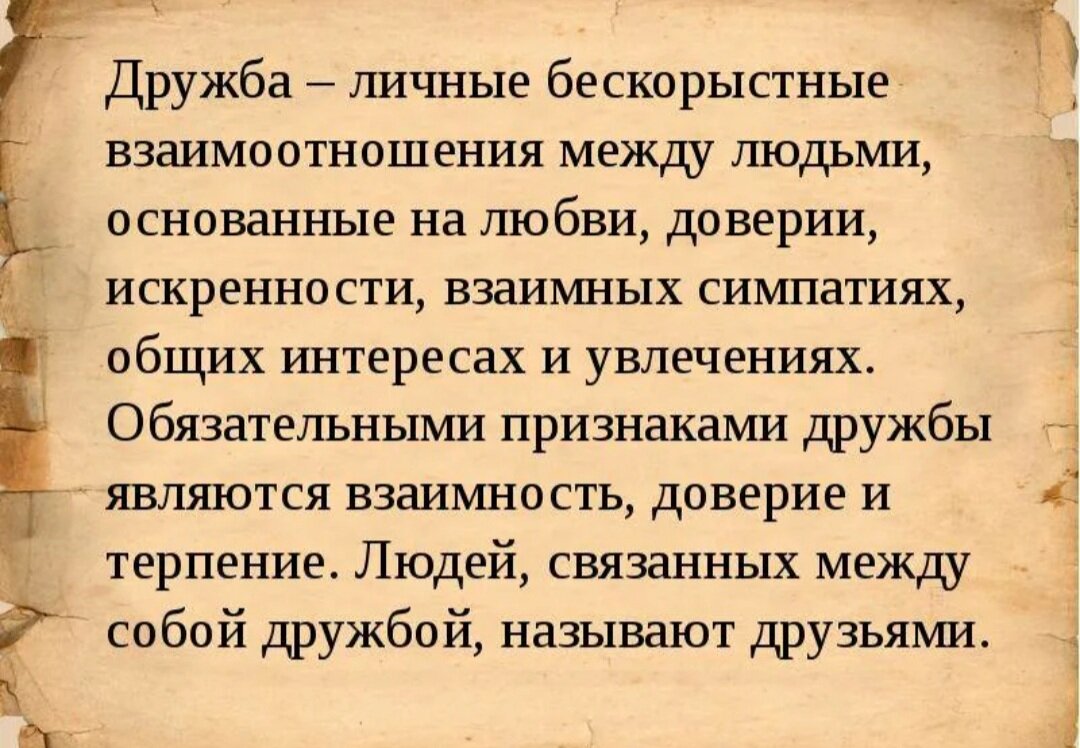 Дружба – личные бескорыстные взаимоотношения между людьми, основанные на любви, доверии, искренности, взаимных симпатиях, общих интересах и увлечениях. Обязательными признаками дружбы являются взаимность, доверие и терпение. Людей, связанных между собой дружбой, называют друзьями.